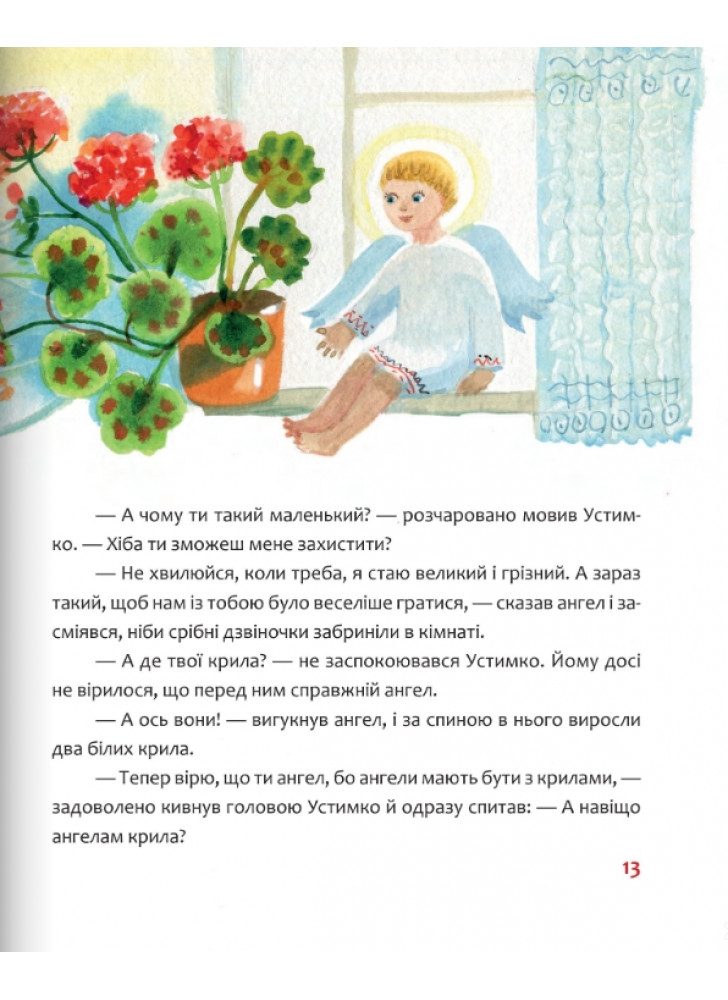 — А чому ти такий маленький? — розчаровано мовив Устимко. — Хіба ти зможеш мене захистити?

— Не хвилюйся, коли треба, я стаю великий і грізний. А зараз такий, щоб нам із тобою було веселіше гратися, — сказав ангел і засміявся, ніби срібні дзвіночки забриніли в кімнаті.

— А де твої крила? — не заспокоювався Устимко. Йому досі не вірилося, що перед ним справжній ангел.

— А ось вони! — вигукнув ангел, і за спиною в нього виросли два білих крила.

— Тепер вірю, що ти ангел, бо ангели мають бути з крилами, — задоволено кивнув головою Устимко й одразу спитав: — А навіщо ангелам крила?

13